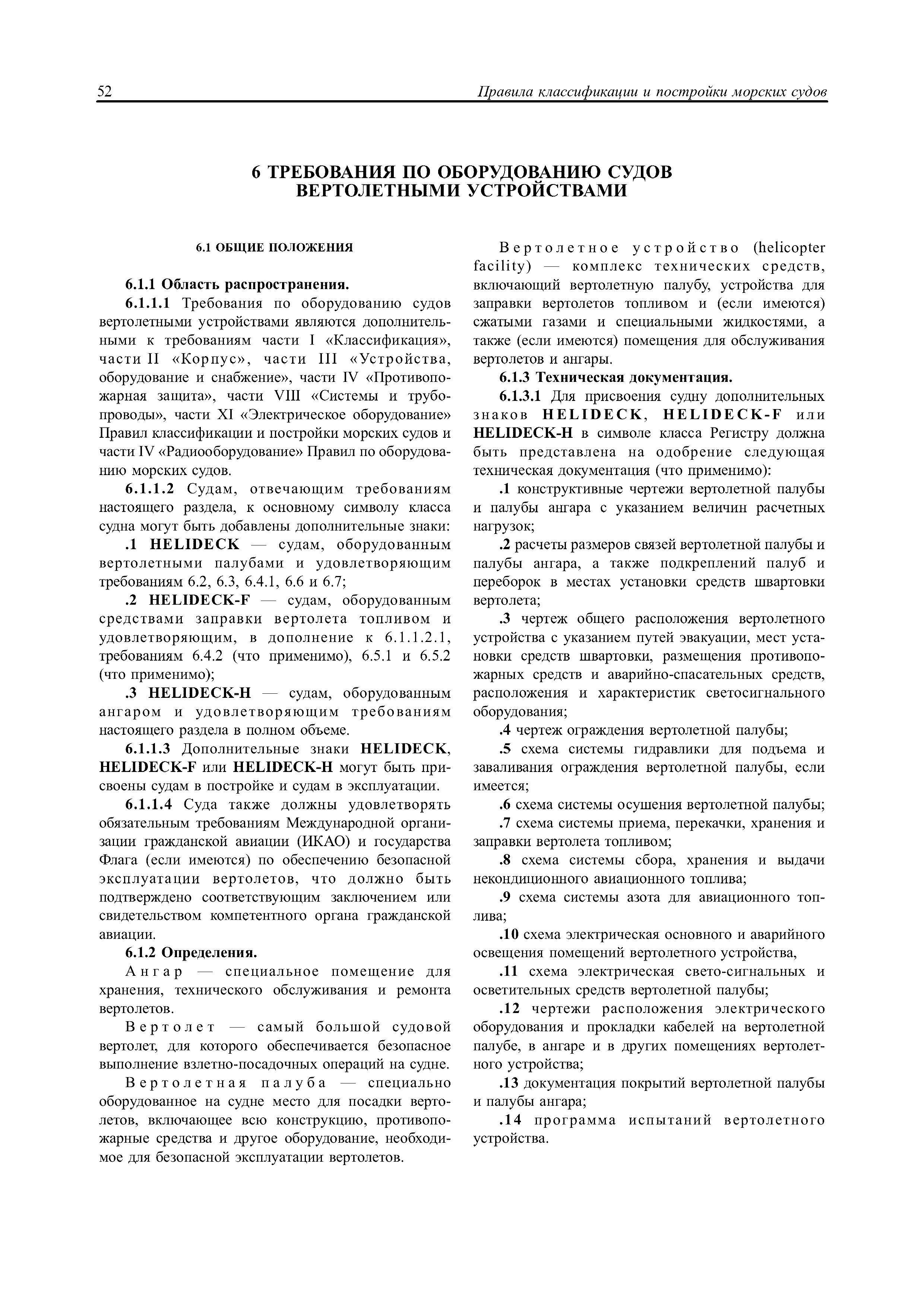 52 Правила классификации и постройки морских судов

6 ТРЕБОВАНИЯ ПО ОБОРУДОВАНИЮ СУДОВ ВЕРТОЛЕТНЫМИ УСТРОЙСТВАМИ

6.1 ОБЩИЕ ПОЛОЖЕНИЯ

6.1.1 Область распространения.

6.1.1.1 Требования по оборудованию судов вертолетными устройствами являются дополнительными к требованиям части I «Классификация», части II «Корпус», части III «Устройства, оборудование и снабжение», части IV «Противопожарная защита», части VIII «Системы и трубопроводы», части XI «Электрическое оборудование» Правил классификации и постройки морских судов и части IV «Радиооборудование» Правил по оборудованию морских судов.

6.1.1.2 Судам, отвечающим требованиям настоящего раздела, к основному символу класса судна могут быть добавлены дополнительные знаки:

.1 HELIDECK — судам, оборудованным вертолетными палубами и удовлетворяющим требованиям 6.2, 6.3, 6.4.1, 6.6 и 6.7;

.2 HELIDECK-F — судам, оборудованным средствами заправки вертолета топливом и удовлетворяющим, в дополнение к 6.1.1.2.1, требованиям 6.4.2 (что применимо), 6.5.1 и 6.5.2 (что применимо);

.3 HELIDECK-H — судам, оборудованным ангаром и удовлетворяющим требованиям настоящего раздела в полном объеме.

6.1.1.3 Дополнительные знаки HELIDECK, HELIDECK-F или HELIDECK-H могут быть присвоены судам в постройке и судам в эксплуатации.

6.1.1.4 Суда также должны удовлетворять обязательным требованиям Международной организации гражданской авиации (ИКАО) и государства Флага (если имеются) по обеспечению безопасной эксплуатации вертолетов, что должно быть подтверждено соответствующим заключением или свидетельством компетентного органа гражданской авиации.

6.1.2 Определения.

Ангар — специальное помещение для хранения, технического обслуживания и ремонта вертолетов.

Вертолет — самый большой судовой вертолет, для которого обеспечивается безопасное выполнение взлетно-посадочных операций на судне.

Вертолетная палуба — специально оборудованное на судне место для посадки вертолетов, включающее всю конструкцию, противопожарные средства и другое оборудование, необходимое для безопасной эксплуатации вертолетов.

Вертолетное устройство (helicopter facility) — комплекс технических средств, включающий вертолетную палубу, устройства для заправки вертолетов топливом и (если имеются) сжатыми газами и специальными жидкостями, а также (если имеются) помещения для обслуживания вертолетов и ангары.

6.1.3 Техническая документация.

6.1.3.1 Для присвоения судну дополнительных знаков HELIDECK, HELIDECK-F или HELIDECK-H в символе класса Регистру должна быть представлена на одобрение следующая техническая документация (что применимо):

.1 конструктивные чертежи вертолетной палубы и палубы ангара с указанием величин расчетных нагрузок;

.2 расчеты размеров связей вертолетной палубы и палубы ангара, а также подкреплений палуб и переборок в местах установки средств швартовки вертолета;

.3 чертеж общего расположения вертолетного устройства с указанием путей эвакуации, мест установки средств швартовки, размещения противопожарных средств и аварийно-спасательных средств, расположения и характеристик светосигнального оборудования;

.4 чертеж ограждения вертолетной палубы;

.5 схема системы гидравлики для подъема и заваливания ограждения вертолетной палубы, если имеется;

.6 схема системы осушения вертолетной палубы;

.7 схема системы приема, перекачки, хранения и заправки вертолета топливом;

.8 схема системы сбора, хранения и выдачи некондиционного авиационного топлива;

.9 схема системы азота для авиационного топлива;

.10 схема электрическая основного и аварийного освещения помещений вертолетного устройства,

.11 схема электрическая свето-сигнальных и осветительных средств вертолетной палубы;

.12 чертежи расположения электрического оборудования и прокладки кабелей на вертолетной палубе, в ангаре и в других помещениях вертолетного устройства;

.13 документация покрытий вертолетной палубы и палубы ангара;

.14 программа испытаний вертолетного устройства.